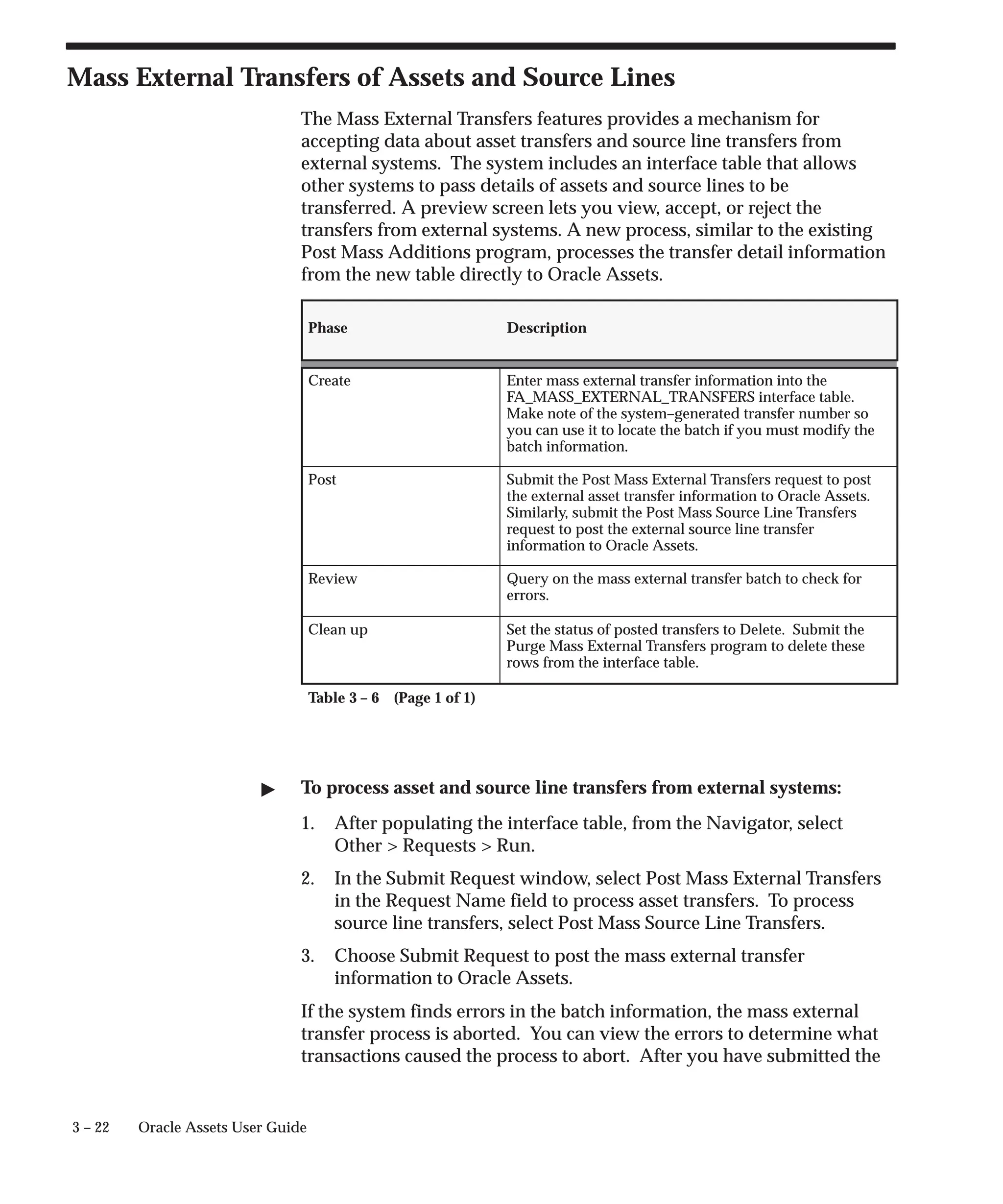 Mass External Transfers of Assets and Source Lines

The Mass External Transfers features provides a mechanism for accepting data about asset transfers and source line transfers from external systems. The system includes an interface table that allows other systems to pass details of assets and source lines to be transferred. A preview screen lets you view, accept, or reject the transfers from external systems. A new process, similar to the existing Post Mass Additions program, processes the transfer detail information from the new table directly to Oracle Assets.

| Phase | Description |
|---|---|
| Create | Enter mass external transfer information into the FA_MASS_EXTERNAL_TRANSFERS interface table. Make note of the system–generated transfer number so you can use it to locate the batch if you must modify the batch information. |
| Post | Submit the Post Mass External Transfers request to post the external asset transfer information to Oracle Assets. Similarly, submit the Post Mass Source Line Transfers request to post the external source line transfer information to Oracle Assets. |
| Review | Query on the mass external transfer batch to check for errors. |
| Clean up | Set the status of posted transfers to Delete. Submit the Purge Mass External Transfers program to delete these rows from the interface table. |

Table 3 – 6 (Page 1 of 1)

▶ To process asset and source line transfers from external systems:

1. After populating the interface table, from the Navigator, select Other > Requests > Run.

2. In the Submit Request window, select Post Mass External Transfers in the Request Name field to process asset transfers. To process source line transfers, select Post Mass Source Line Transfers.

3. Choose Submit Request to post the mass external transfer information to Oracle Assets.

If the system finds errors in the batch information, the mass external transfer process is aborted. You can view the errors to determine what transactions caused the process to abort. After you have submitted the

3 – 22 Oracle Assets User Guide